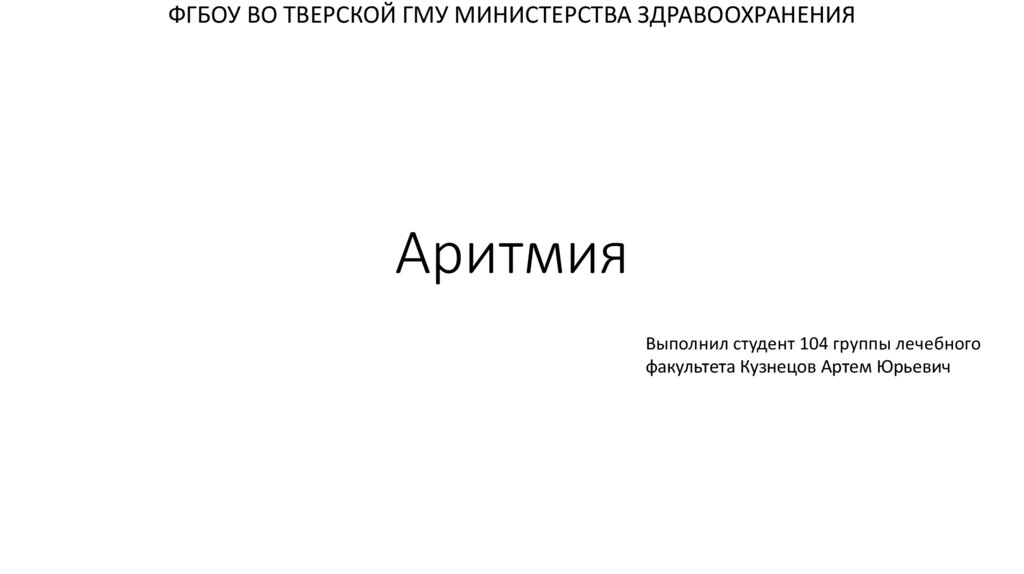 ФГБОУ ВО ТВЕРСКОЙ ГМУ МИНИСТЕРСТВА ЗДРАВООХРАНЕНИЯ

Аритмия

Выполнил студент 104 группы лечебного факультета Кузнецов Артем Юрьевич